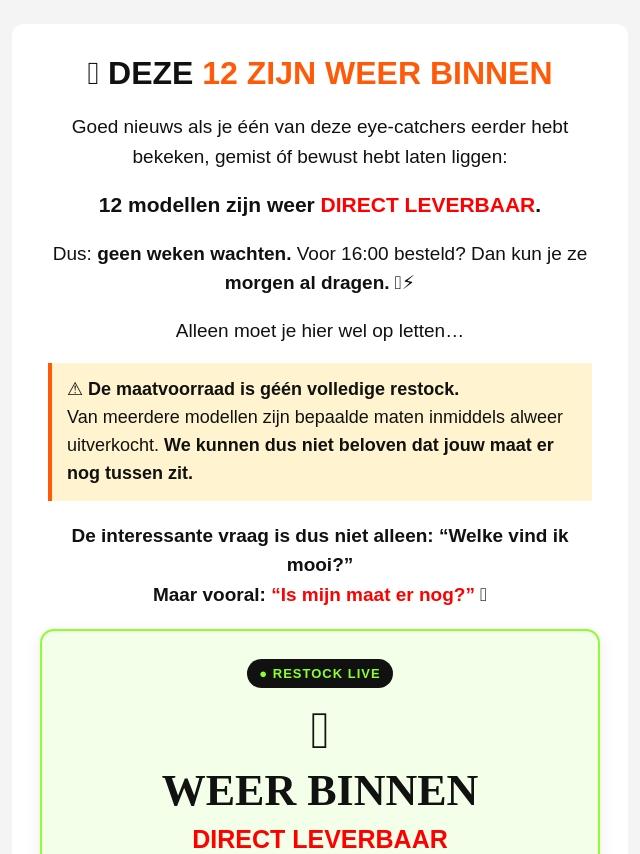 DEZE 12 ZIJN WEER BINNEN

Goed nieuws als je één van deze eye-catchers eerder hebt bekeken, gemist óf bewust hebt laten liggen:

12 modellen zijn weer DIRECT LEVERBAAR.

Dus: geen weken wachten. Voor 16:00 besteld? Dan kun je ze morgen al dragen. ⚡

Alleen moet je hier wel op letten…

⚠ De maatvoorraad is géén volledige restock.
Van meerdere modellen zijn bepaalde maten inmiddels alweer uitverkocht. We kunnen dus niet beloven dat jouw maat er nog tussen zit.

De interessante vraag is dus niet alleen: “Welke vind ik mooi?”
Maar vooral: “Is mijn maat er nog?”

● RESTOCK LIVE

WEER BINNEN

DIRECT LEVERBAAR